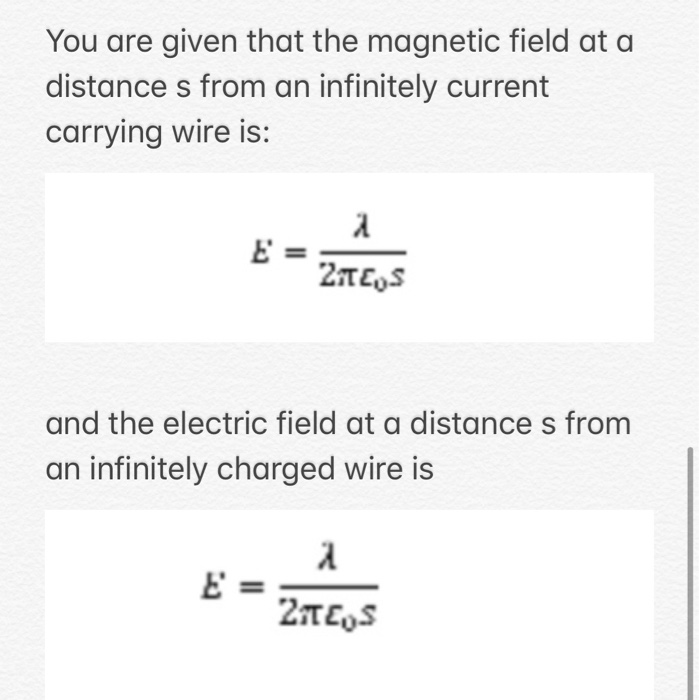 You are given that the magnetic field at a distance s from an infinitely current carrying wire is:

$E = \frac{\lambda}{2\pi\varepsilon_0 s}$

and the electric field at a distance s from an infinitely charged wire is

$E = \frac{\lambda}{2\pi\varepsilon_0 s}$